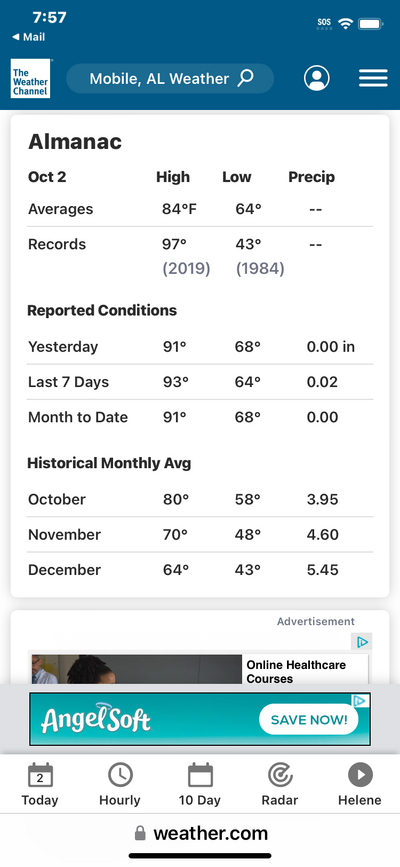 7:57
◀ Mail
SOS

The Weather Channel

Mobile, AL Weather

Almanac

| Oct 2 | High | Low | Precip |
|---|---|---|---|
| Averages | 84°F | 64° | -- |
| Records | 97° (2019) | 43° (1984) | -- |

Reported Conditions

| | | | |
|---|---|---|---|
| Yesterday | 91° | 68° | 0.00 in |
| Last 7 Days | 93° | 64° | 0.02 |
| Month to Date | 91° | 68° | 0.00 |

Historical Monthly Avg

| | | | |
|---|---|---|---|
| October | 80° | 58° | 3.95 |
| November | 70° | 48° | 4.60 |
| December | 64° | 43° | 5.45 |

Advertisement

Online Healthcare Courses

AngelSoft SAVE NOW!

2 Today Hourly 10 Day Radar Helene

weather.com